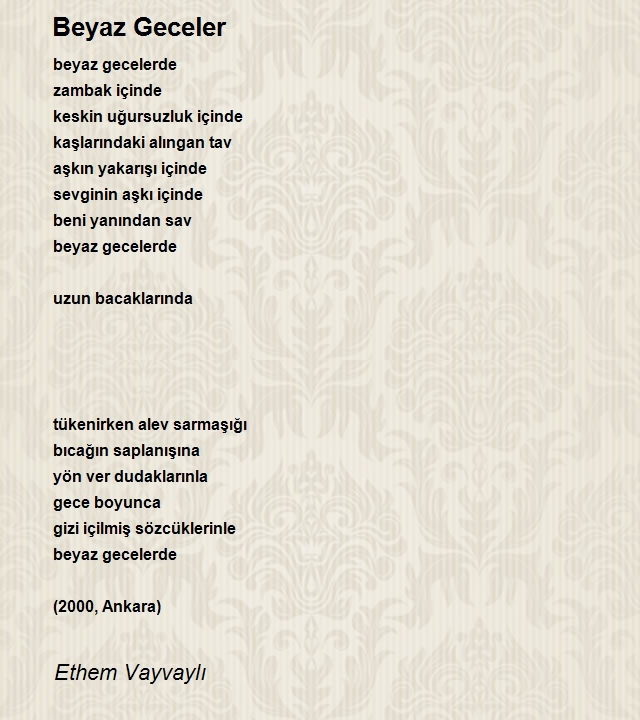 Beyaz Geceler

beyaz gecelerde
zambak içinde
keskin uğursuzluk içinde
kaşlarındaki alıngan tav
aşkın yakarışı içinde
sevginin aşkı içinde
beni yanından sav
beyaz gecelerde

uzun bacaklarında

tükenirken alev sarmaşığı
bıcağın saplanışına
yön ver dudaklarınla
gece boyunca
gizi içilmiş sözcüklerinle
beyaz gecelerde

(2000, Ankara)

Ethem Vayvaylı